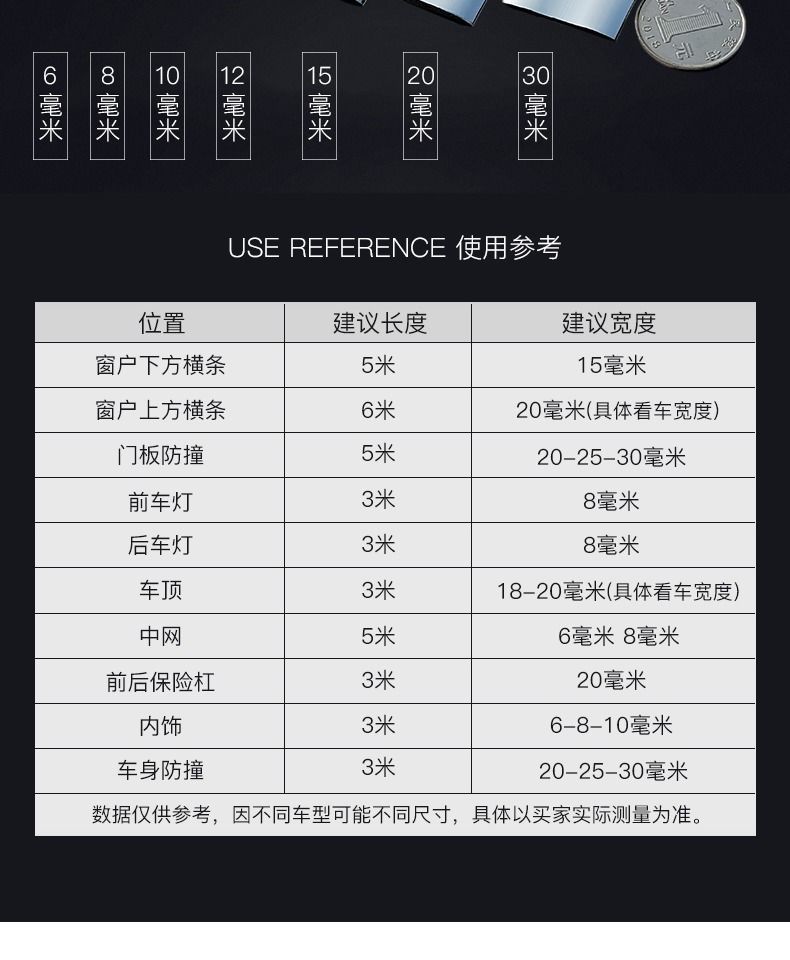 6毫米

8毫米

10毫米

12毫米

15毫米

20毫米

30毫米

USE REFERENCE 使用参考

| 位置 | 建议长度 | 建议宽度 |
|---|---|---|
| 窗户下方横条 | 5米 | 15毫米 |
| 窗户上方横条 | 6米 | 20毫米(具体看车宽度) |
| 门板防撞 | 5米 | 20-25-30毫米 |
| 前车灯 | 3米 | 8毫米 |
| 后车灯 | 3米 | 8毫米 |
| 车顶 | 3米 | 18-20毫米(具体看车宽度) |
| 中网 | 5米 | 6毫米 8毫米 |
| 前后保险杠 | 3米 | 20毫米 |
| 内饰 | 3米 | 6-8-10毫米 |
| 车身防撞 | 3米 | 20-25-30毫米 |
| 数据仅供参考，因不同车型可能不同尺寸，具体以买家实际测量为准。 | | |